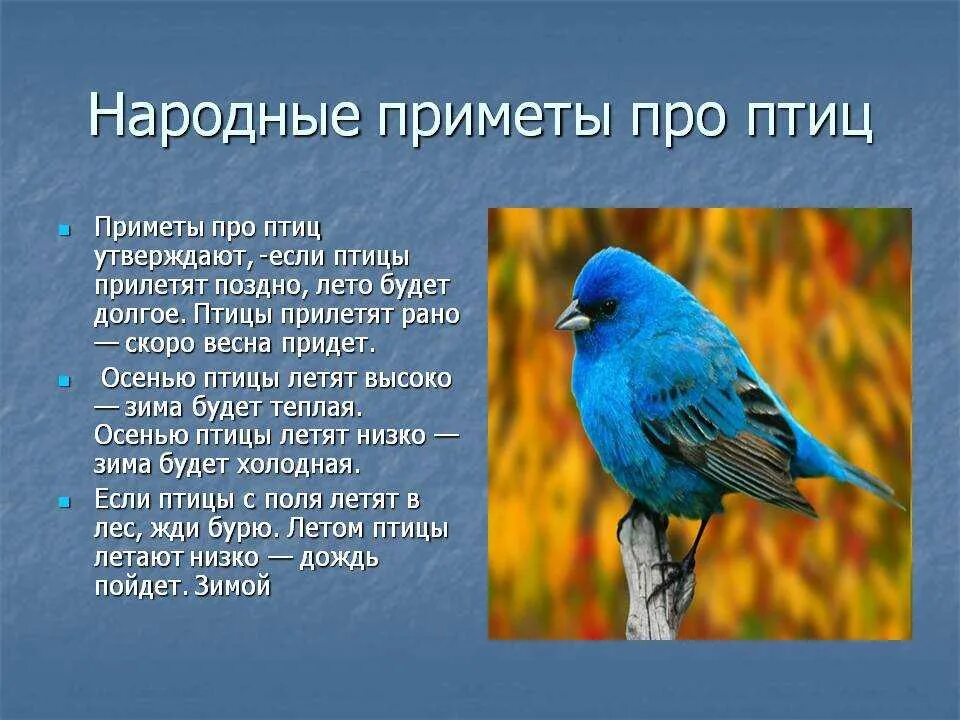 Народные приметы про птиц

Приметы про птиц утверждают, -если птицы прилетят поздно, лето будет долгое. Птицы прилетят рано — скоро весна придет.

Осенью птицы летят высоко — зима будет теплая. Осенью птицы летят низко — зима будет холодная.

Если птицы с поля летят в лес, жди бурю. Летом птицы летают низко — дождь пойдет. Зимой